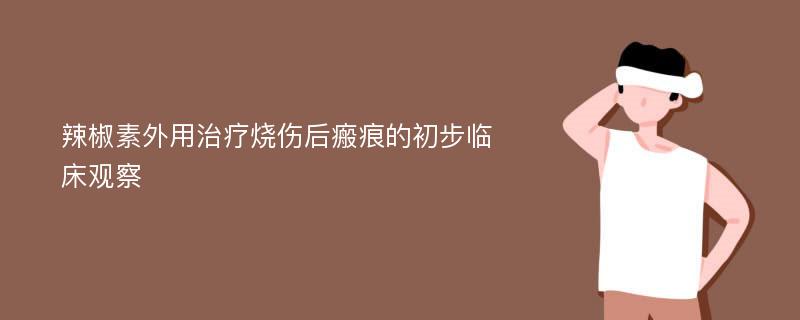 辣椒素外用治疗烧伤后瘢痕的初步临床观察